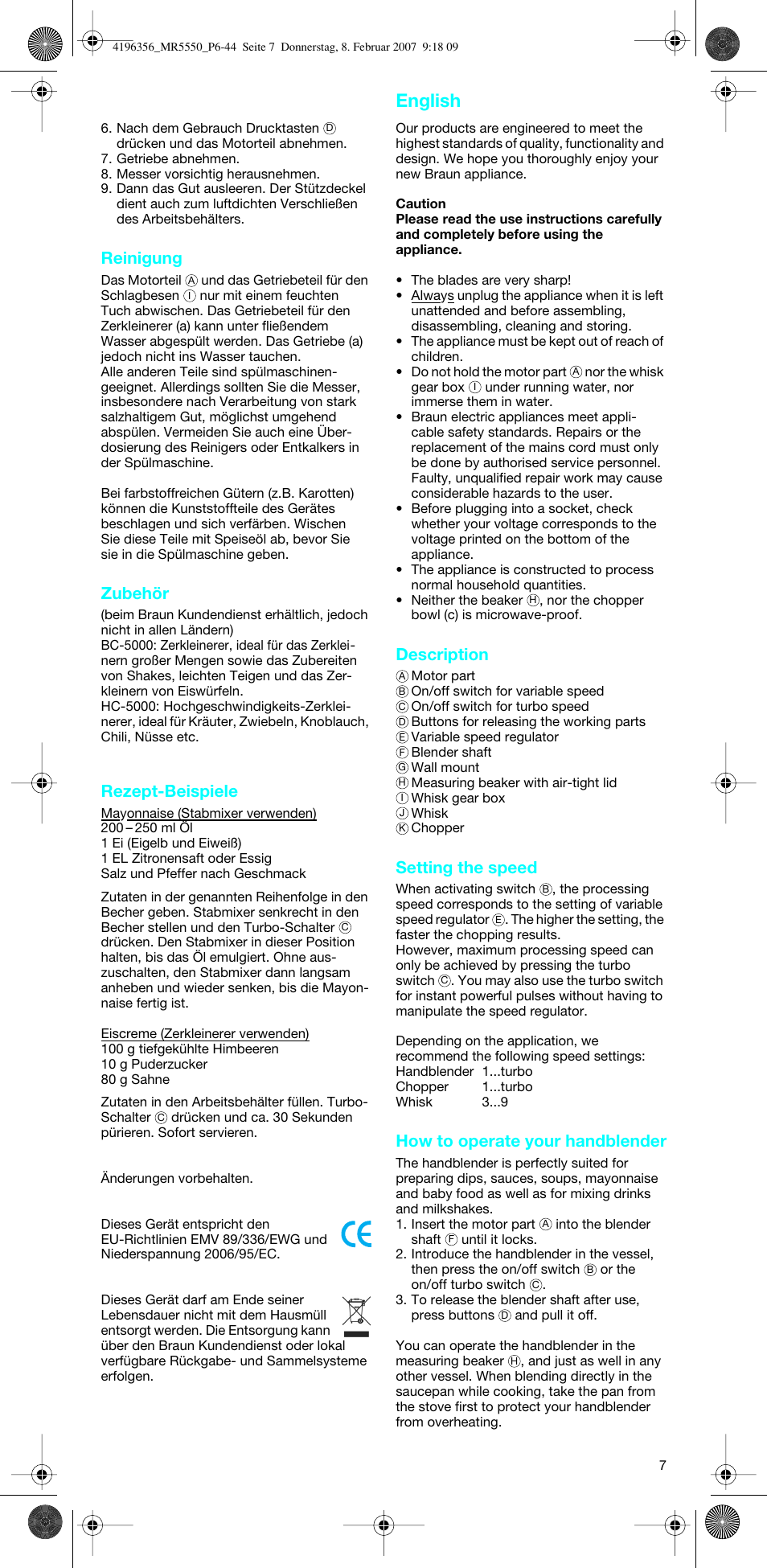 4196356_MR5550_P6-44 Seite 7 Donnerstag, 8. Februar 2007 9:18 09

6. Nach dem Gebrauch Drucktasten Ⓓ drücken und das Motorteil abnehmen.
7. Getriebe abnehmen.
8. Messer vorsichtig herausnehmen.
9. Dann das Gut ausleeren. Der Stützdeckel dient auch zum luftdichten Verschließen des Arbeitsbehälters.

Reinigung
Das Motorteil Ⓐ und das Getriebeteil für den Schlagbesen Ⓘ nur mit einem feuchten Tuch abwischen. Das Getriebeteil für den Zerkleinerer (a) kann unter fließendem Wasser abgespült werden. Das Getriebe (a) jedoch nicht ins Wasser tauchen.
Alle anderen Teile sind spülmaschinengeeignet. Allerdings sollten Sie die Messer, insbesondere nach Verarbeitung von stark salzhaltigem Gut, möglichst umgehend abspülen. Vermeiden Sie auch eine Überdosierung des Reinigers oder Entkalkers in der Spülmaschine.

Bei farbstoffreichen Gütern (z.B. Karotten) können die Kunststoffteile des Gerätes beschlagen und sich verfärben. Wischen Sie diese Teile mit Speiseöl ab, bevor Sie sie in die Spülmaschine geben.

Zubehör
(beim Braun Kundendienst erhältlich, jedoch nicht in allen Ländern)
BC-5000: Zerkleinerer, ideal für das Zerkleinern großer Mengen sowie das Zubereiten von Shakes, leichten Teigen und das Zerkleinern von Eiswürfeln.
HC-5000: Hochgeschwindigkeits-Zerkleinerer, ideal für Kräuter, Zwiebeln, Knoblauch, Chili, Nüsse etc.

Rezept-Beispiele
Mayonnaise (Stabmixer verwenden)
200 – 250 ml Öl
1 Ei (Eigelb und Eiweiß)
1 EL Zitronensaft oder Essig
Salz und Pfeffer nach Geschmack

Zutaten in der genannten Reihenfolge in den Becher geben. Stabmixer senkrecht in den Becher stellen und den Turbo-Schalter Ⓒ drücken. Den Stabmixer in dieser Position halten, bis das Öl emulgiert. Ohne auszuschalten, den Stabmixer dann langsam anheben und wieder senken, bis die Mayonnaise fertig ist.

Eiscreme (Zerkleinerer verwenden)
100 g tiefgekühlte Himbeeren
10 g Puderzucker
80 g Sahne

Zutaten in den Arbeitsbehälter füllen. Turbo-Schalter Ⓒ drücken und ca. 30 Sekunden pürieren. Sofort servieren.

Änderungen vorbehalten.

Dieses Gerät entspricht den EU-Richtlinien EMV 89/336/EWG und Niederspannung 2006/95/EC.

CE

Dieses Gerät darf am Ende seiner Lebensdauer nicht mit dem Hausmüll entsorgt werden. Die Entsorgung kann über den Braun Kundendienst oder lokal verfügbare Rückgabe- und Sammelsysteme erfolgen.

English
Our products are engineered to meet the highest standards of quality, functionality and design. We hope you thoroughly enjoy your new Braun appliance.

Caution
Please read the use instructions carefully and completely before using the appliance.

• The blades are very sharp!
• Always unplug the appliance when it is left unattended and before assembling, disassembling, cleaning and storing.
• The appliance must be kept out of reach of children.
• Do not hold the motor part Ⓐ nor the whisk gear box Ⓘ under running water, nor immerse them in water.
• Braun electric appliances meet applicable safety standards. Repairs or the replacement of the mains cord must only be done by authorised service personnel. Faulty, unqualified repair work may cause considerable hazards to the user.
• Before plugging into a socket, check whether your voltage corresponds to the voltage printed on the bottom of the appliance.
• The appliance is constructed to process normal household quantities.
• Neither the beaker Ⓗ, nor the chopper bowl (c) is microwave-proof.

Description
Ⓐ Motor part
Ⓑ On/off switch for variable speed
Ⓒ On/off switch for turbo speed
Ⓓ Buttons for releasing the working parts
Ⓔ Variable speed regulator
Ⓕ Blender shaft
Ⓖ Wall mount
Ⓗ Measuring beaker with air-tight lid
Ⓘ Whisk gear box
Ⓙ Whisk
Ⓚ Chopper

Setting the speed
When activating switch Ⓑ, the processing speed corresponds to the setting of variable speed regulator Ⓔ. The higher the setting, the faster the chopping results.
However, maximum processing speed can only be achieved by pressing the turbo switch Ⓒ. You may also use the turbo switch for instant powerful pulses without having to manipulate the speed regulator.

Depending on the application, we recommend the following speed settings:
Handblender 1...turbo
Chopper 1...turbo
Whisk 3...9

How to operate your handblender
The handblender is perfectly suited for preparing dips, sauces, soups, mayonnaise and baby food as well as for mixing drinks and milkshakes.
1. Insert the motor part Ⓐ into the blender shaft Ⓕ until it locks.
2. Introduce the handblender in the vessel, then press the on/off switch Ⓑ or the on/off turbo switch Ⓒ.
3. To release the blender shaft after use, press buttons Ⓓ and pull it off.

You can operate the handblender in the measuring beaker Ⓗ, and just as well in any other vessel. When blending directly in the saucepan while cooking, take the pan from the stove first to protect your handblender from overheating.

7